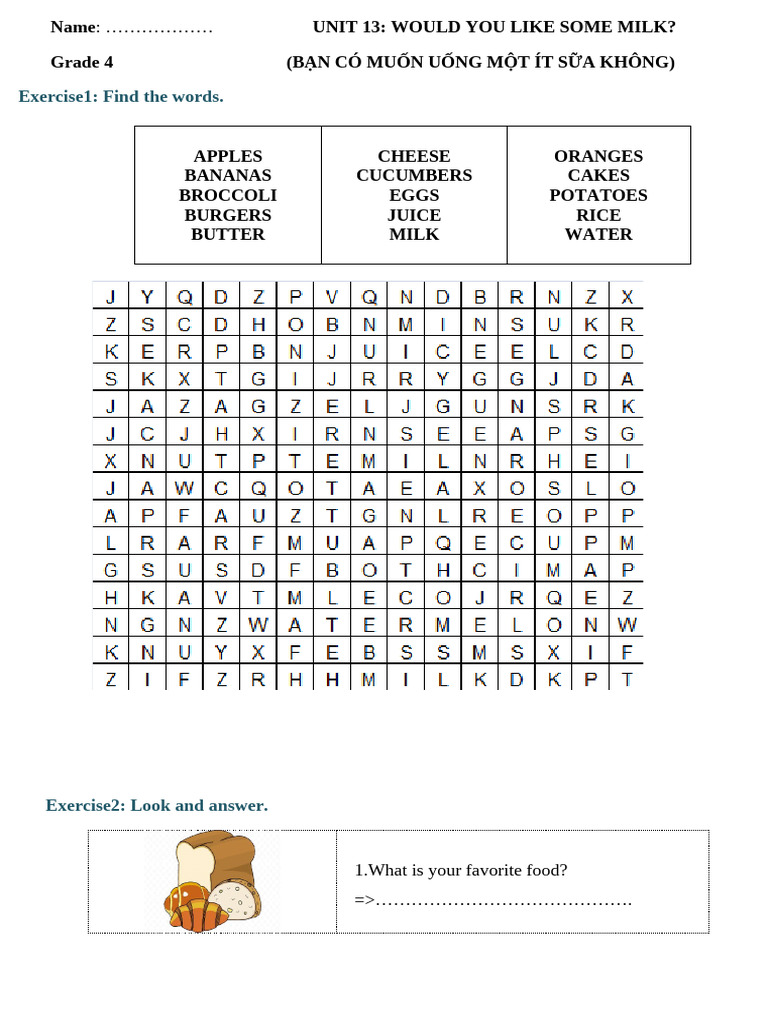 Name: ……………… UNIT 13: WOULD YOU LIKE SOME MILK?

Grade 4 (BẠN CÓ MUỐN UỐNG MỘT ÍT SỮA KHÔNG)

Exercise1: Find the words.

| APPLES BANANAS BROCCOLI BURGERS BUTTER | CHEESE CUCUMBERS EGGS JUICE MILK | ORANGES CAKES POTATOES RICE WATER |
|---|---|---|

| J | Y | Q | D | Z | P | V | Q | N | D | B | R | N | Z | X |
|---|---|---|---|---|---|---|---|---|---|---|---|---|---|---|
| Z | S | C | D | H | O | B | N | M | I | N | S | U | K | R |
| K | E | R | P | B | N | J | U | I | C | E | E | L | C | D |
| S | K | X | T | G | I | J | R | R | Y | G | G | J | D | A |
| J | A | Z | A | G | Z | E | L | J | G | U | N | S | R | K |
| J | C | J | H | X | I | R | N | S | E | E | A | P | S | G |
| X | N | U | T | P | T | E | M | I | L | N | R | H | E | I |
| J | A | W | C | Q | O | T | A | E | A | X | O | S | L | O |
| A | P | F | A | U | Z | T | G | N | L | R | E | O | P | P |
| L | R | A | R | F | M | U | A | P | Q | E | C | U | P | M |
| G | S | U | S | D | F | B | O | T | H | C | I | M | A | P |
| H | K | A | V | T | M | L | E | C | O | J | R | Q | E | Z |
| N | G | N | Z | W | A | T | E | R | M | E | L | O | N | W |
| K | N | U | Y | X | F | E | B | S | S | M | S | X | I | F |
| Z | I | F | Z | R | H | H | M | I | L | K | D | K | P | T |

Exercise2: Look and answer.

1.What is your favorite food?
=>…………………………………….